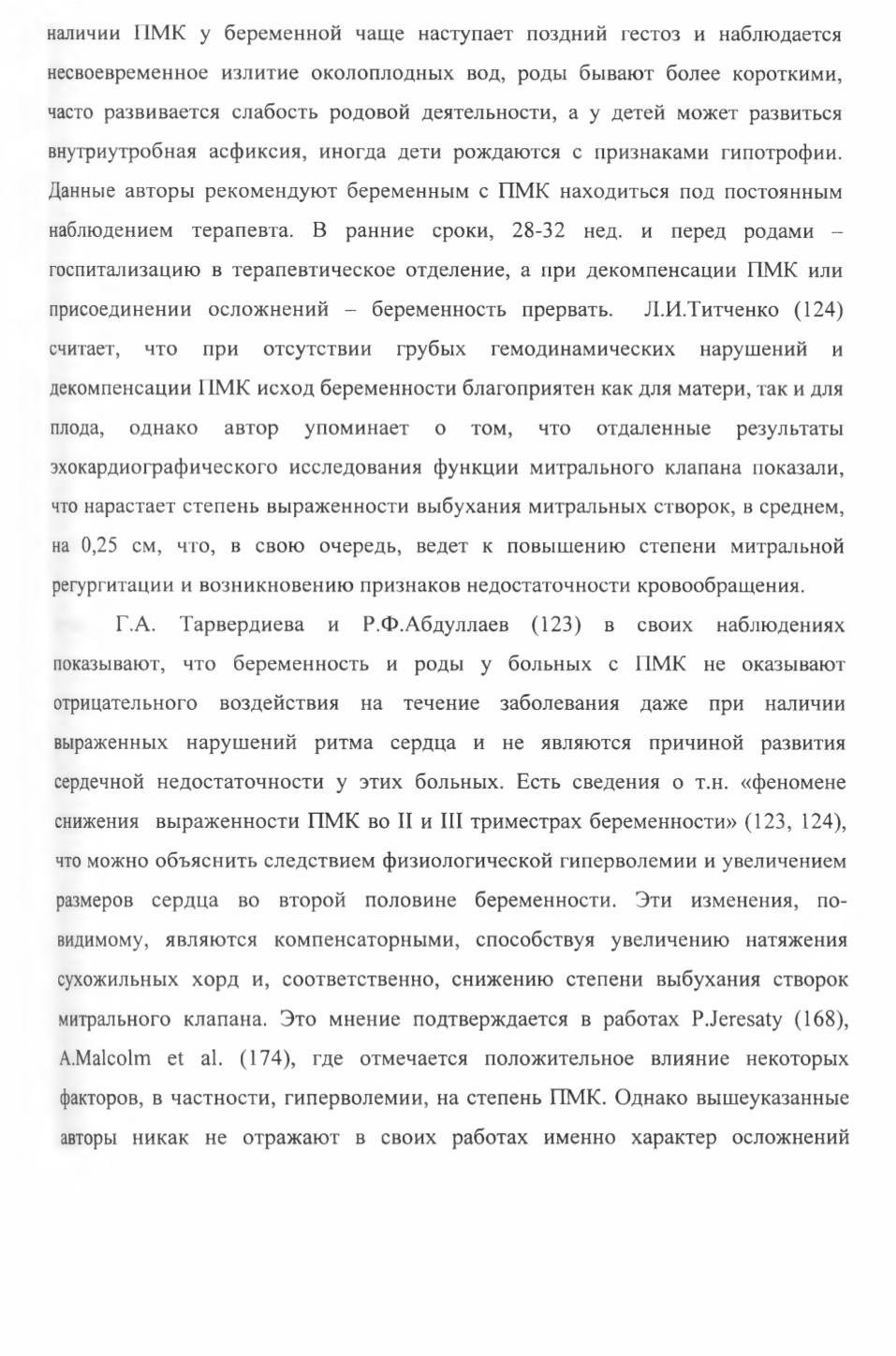 наличии ПМК у беременной чаще наступает поздний гестоз и наблюдается несвоевременное излитие околоплодных вод, роды бывают более короткими, часто развивается слабость родовой деятельности, а у детей может развиться внутриутробная асфиксия, иногда дети рождаются с признаками гипотрофии. Данные авторы рекомендуют беременным с ПМК находиться под постоянным наблюдением терапевта. В ранние сроки, 28-32 нед. и перед родами – госпитализацию в терапевтическое отделение, а при декомпенсации ПМК или присоединении осложнений – беременность прервать. Л.И.Титченко (124) считает, что при отсутствии грубых гемодинамических нарушений и декомпенсации ПМК исход беременности благоприятен как для матери, так и для плода, однако автор упоминает о том, что отдаленные результаты эхокардиографического исследования функции митрального клапана показали, что нарастает степень выраженности выбухания митральных створок, в среднем, на 0,25 см, что, в свою очередь, ведет к повышению степени митральной регургитации и возникновению признаков недостаточности кровообращения.

Г.А. Тарвердиева и Р.Ф.Абдуллаев (123) в своих наблюдениях показывают, что беременность и роды у больных с ПМК не оказывают отрицательного воздействия на течение заболевания даже при наличии выраженных нарушений ритма сердца и не являются причиной развития сердечной недостаточности у этих больных. Есть сведения о т.н. «феномене снижения выраженности ПМК во II и III триместрах беременности» (123, 124), что можно объяснить следствием физиологической гиперволемии и увеличением размеров сердца во второй половине беременности. Эти изменения, по-видимому, являются компенсаторными, способствуя увеличению натяжения сухожильных хорд и, соответственно, снижению степени выбухания створок митрального клапана. Это мнение подтверждается в работах P.Jeresaty (168), A.Malcolm et al. (174), где отмечается положительное влияние некоторых факторов, в частности, гиперволемии, на степень ПМК. Однако вышеуказанные авторы никак не отражают в своих работах именно характер осложнений